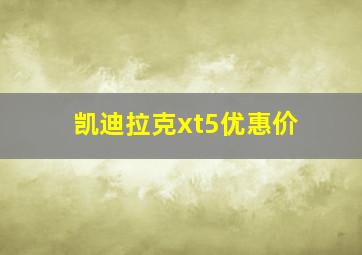 凯迪拉克xt5优惠价